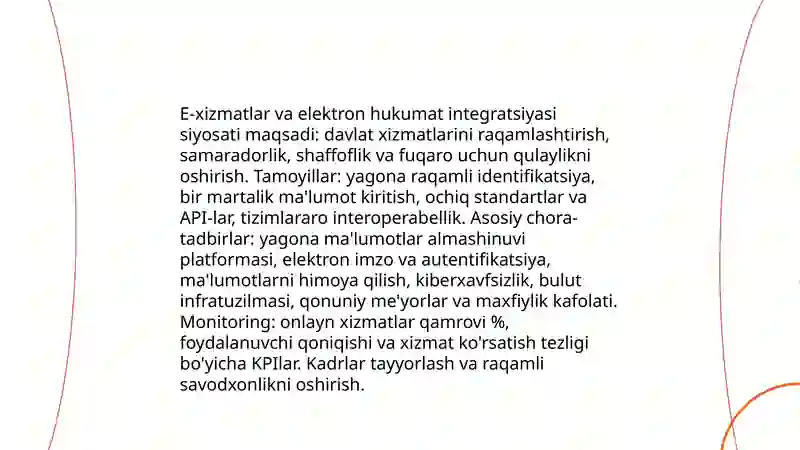 E-xizmatlar va elektron hukumat integratsiyasi siyosati maqsadi: davlat xizmatlarini raqamlashtirish, samaradorlik, shaffoflik va fuqaro uchun qulaylikni oshirish. Tamoyillar: yagona raqamli identifikatsiya, bir martalik ma'lumot kiritish, ochiq standartlar va API-lar, tizimlararo interoperabellik. Asosiy chora-tadbirlar: yagona ma'lumotlar almashinuvi platformasi, elektron imzo va autentifikatsiya, ma'lumotlarni himoya qilish, kiberxavfsizlik, bulut infratuzilmasi, qonuniy me'yorlar va maxfiylik kafolati. Monitoring: onlayn xizmatlar qamrovi %, foydalanuvchi qoniqishi va xizmat ko'rsatish tezligi bo'yicha KPIlar. Kadrlar tayyorlash va raqamli savodxonlikni oshirish.